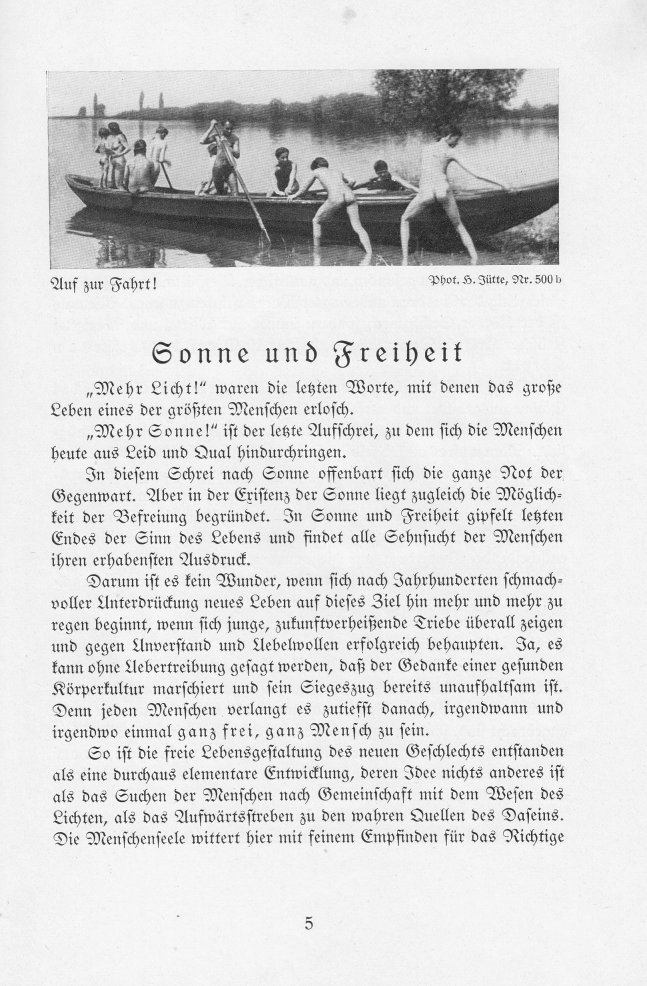 Auf zur Fahrt!

Phot. H. Jütte, Nr. 500 b

Sonne und Freiheit

„Mehr Licht!" waren die letzten Worte, mit denen das große Leben eines der größten Menschen erlosch.

„Mehr Sonne!" ist der letzte Aufschrei, zu dem sich die Menschen heute aus Leid und Qual hindurchringen.

In diesem Schrei nach Sonne offenbart sich die ganze Not der Gegenwart. Aber in der Existenz der Sonne liegt zugleich die Möglichkeit der Befreiung begründet. In Sonne und Freiheit gipfelt letzten Endes der Sinn des Lebens und findet alle Sehnsucht der Menschen ihren erhabensten Ausdruck.

Darum ist es kein Wunder, wenn sich nach Jahrhunderten schmachvoller Unterdrückung neues Leben auf dieses Ziel hin mehr und mehr zu regen beginnt, wenn sich junge, zukunftverheißende Triebe überall zeigen und gegen Unverstand und Uebelwollen erfolgreich behaupten. Ja, es kann ohne Uebertreibung gesagt werden, daß der Gedanke einer gesunden Körperkultur marschiert und sein Siegeszug bereits unaufhaltsam ist. Denn jeden Menschen verlangt es zutiefst danach, irgendwann und irgendwo einmal ganz frei, ganz Mensch zu sein.

So ist die freie Lebensgestaltung des neuen Geschlechts entstanden als eine durchaus elementare Entwicklung, deren Idee nichts anderes ist als das Suchen der Menschen nach Gemeinschaft mit dem Wesen des Lichten, als das Aufwärtsstreben zu den wahren Quellen des Daseins. Die Menschenseele wittert hier mit feinem Empfinden für das Richtige

5